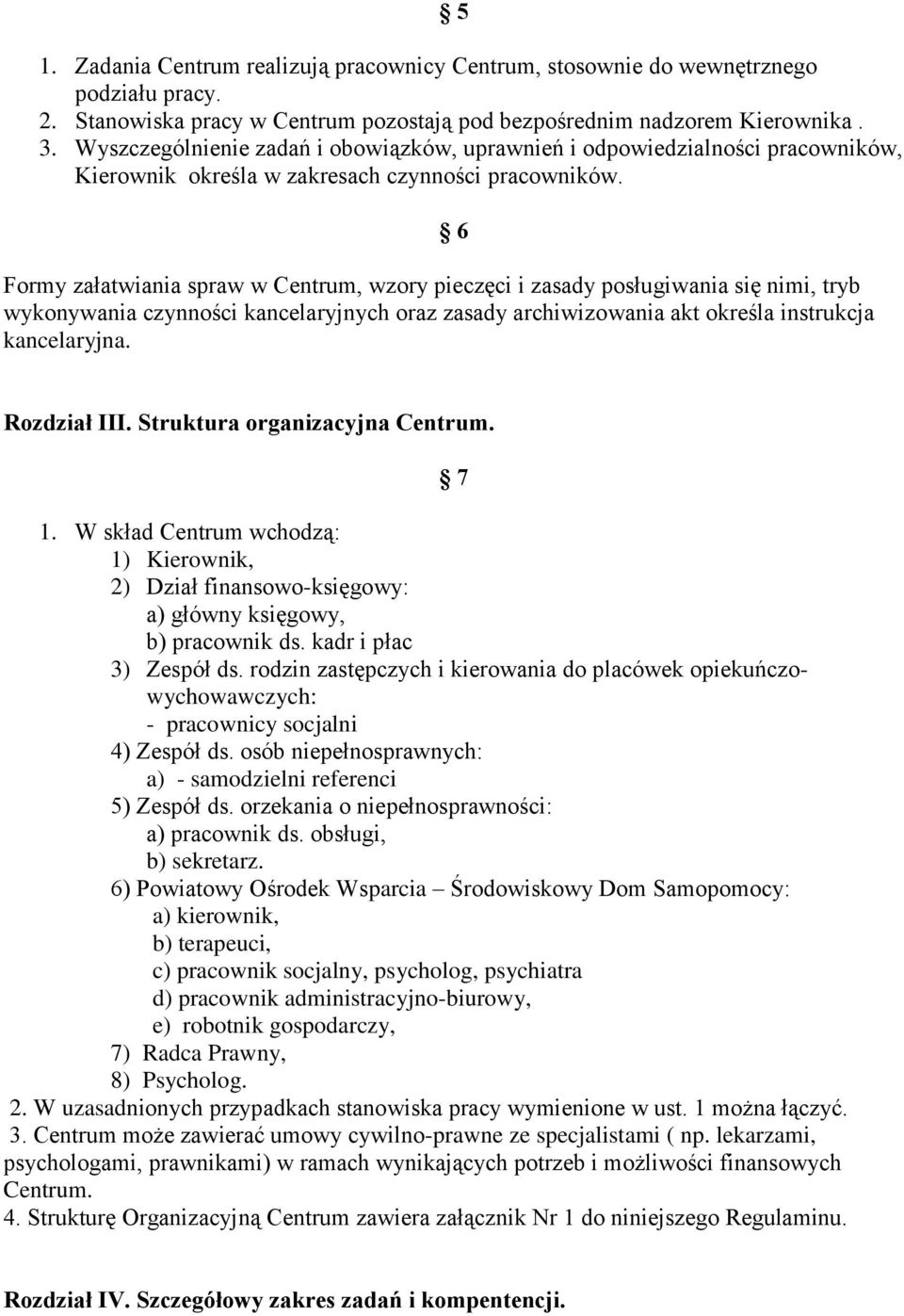 § 5

1. Zadania Centrum realizują pracownicy Centrum, stosownie do wewnętrznego podziału pracy.
2. Stanowiska pracy w Centrum pozostają pod bezpośrednim nadzorem Kierownika .
3. Wyszczególnienie zadań i obowiązków, uprawnień i odpowiedzialności pracowników, Kierownik określa w zakresach czynności pracowników.

§ 6

Formy załatwiania spraw w Centrum, wzory pieczęci i zasady posługiwania się nimi, tryb wykonywania czynności kancelaryjnych oraz zasady archiwizowania akt określa instrukcja kancelaryjna.

Rozdział III. Struktura organizacyjna Centrum.

§ 7

1. W skład Centrum wchodzą:
1) Kierownik,
2) Dział finansowo-księgowy:
a) główny księgowy,
b) pracownik ds. kadr i płac
3) Zespół ds. rodzin zastępczych i kierowania do placówek opiekuńczo-wychowawczych:
- pracownicy socjalni
4) Zespół ds. osób niepełnosprawnych:
a) - samodzielni referenci
5) Zespół ds. orzekania o niepełnosprawności:
a) pracownik ds. obsługi,
b) sekretarz.
6) Powiatowy Ośrodek Wsparcia – Środowiskowy Dom Samopomocy:
a) kierownik,
b) terapeuci,
c) pracownik socjalny, psycholog, psychiatra
d) pracownik administracyjno-biurowy,
e) robotnik gospodarczy,
7) Radca Prawny,
8) Psycholog.
2. W uzasadnionych przypadkach stanowiska pracy wymienione w ust. 1 można łączyć.
3. Centrum może zawierać umowy cywilno-prawne ze specjalistami ( np. lekarzami, psychologami, prawnikami) w ramach wynikających potrzeb i możliwości finansowych Centrum.
4. Strukturę Organizacyjną Centrum zawiera załącznik Nr 1 do niniejszego Regulaminu.

Rozdział IV. Szczegółowy zakres zadań i kompentencji.